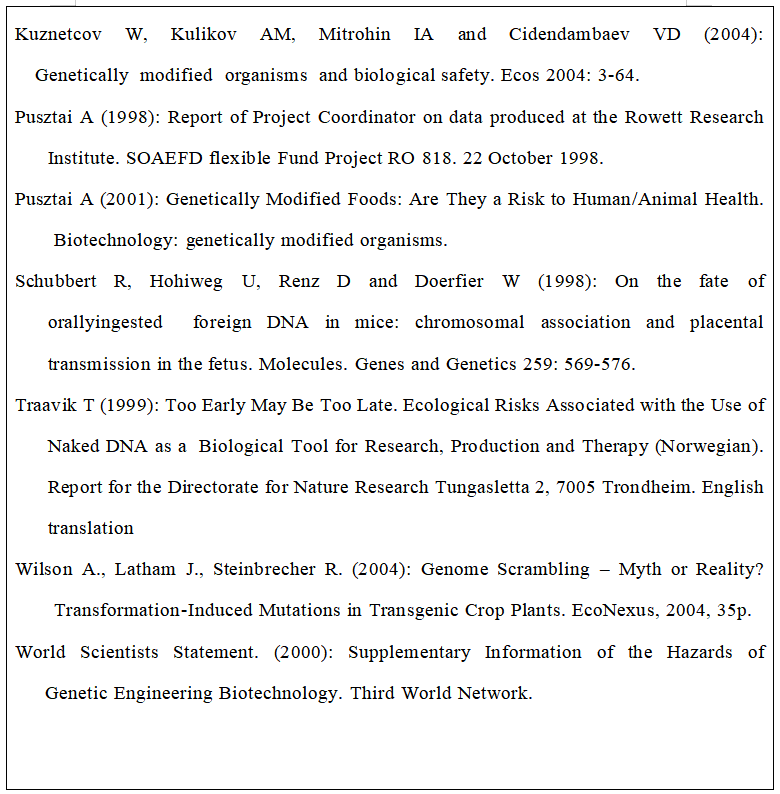 Kuznetcov W, Kulikov AM, Mitrohin IA and Cidendambaev VD (2004): Genetically modified organisms and biological safety. Ecos 2004: 3-64.

Pusztai A (1998): Report of Project Coordinator on data produced at the Rowett Research Institute. SOAEFD flexible Fund Project RO 818. 22 October 1998.

Pusztai A (2001): Genetically Modified Foods: Are They a Risk to Human/Animal Health. Biotechnology: genetically modified organisms.

Schubbert R, Hohiweg U, Renz D and Doerfier W (1998): On the fate of orallyingested foreign DNA in mice: chromosomal association and placental transmission in the fetus. Molecules. Genes and Genetics 259: 569-576.

Traavik T (1999): Too Early May Be Too Late. Ecological Risks Associated with the Use of Naked DNA as a Biological Tool for Research, Production and Therapy (Norwegian). Report for the Directorate for Nature Research Tungasletta 2, 7005 Trondheim. English translation

Wilson A., Latham J., Steinbrecher R. (2004): Genome Scrambling – Myth or Reality? Transformation-Induced Mutations in Transgenic Crop Plants. EcoNexus, 2004, 35p.

World Scientists Statement. (2000): Supplementary Information of the Hazards of Genetic Engineering Biotechnology. Third World Network.